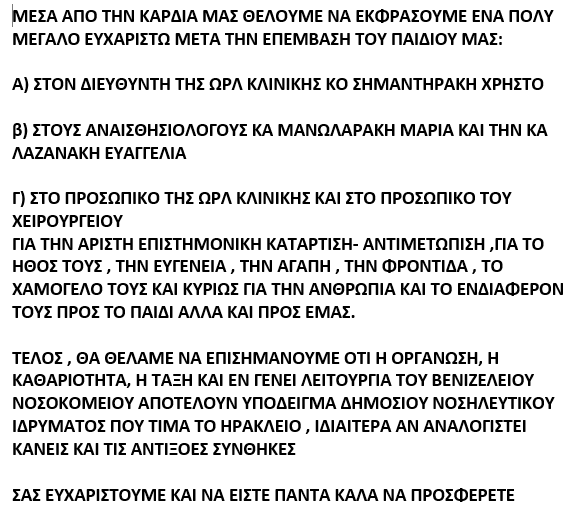 ΜΕΣΑ ΑΠΟ ΤΗΝ ΚΑΡΔΙΑ ΜΑΣ ΘΕΛΟΥΜΕ ΝΑ ΕΚΦΡΑΣΟΥΜΕ ΕΝΑ ΠΟΛΥ ΜΕΓΑΛΟ ΕΥΧΑΡΙΣΤΩ ΜΕΤΑ ΤΗΝ ΕΠΕΜΒΑΣΗ ΤΟΥ ΠΑΙΔΙΟΥ ΜΑΣ:

Α) ΣΤΟΝ ΔΙΕΥΘΥΝΤΗ ΤΗΣ ΩΡΛ ΚΛΙΝΙΚΗΣ ΚΟ ΣΗΜΑΝΤΗΡΑΚΗ ΧΡΗΣΤΟ

β) ΣΤΟΥΣ ΑΝΑΙΣΘΗΣΙΟΛΟΓΟΥΣ ΚΑ ΜΑΝΩΛΑΡΑΚΗ ΜΑΡΙΑ ΚΑΙ ΤΗΝ ΚΑ ΛΑΖΑΝΑΚΗ ΕΥΑΓΓΕΛΙΑ

Γ) ΣΤΟ ΠΡΟΣΩΠΙΚΟ ΤΗΣ ΩΡΛ ΚΛΙΝΙΚΗΣ ΚΑΙ ΣΤΟ ΠΡΟΣΩΠΙΚΟ ΤΟΥ ΧΕΙΡΟΥΡΓΕΙΟΥ
ΓΙΑ ΤΗΝ ΑΡΙΣΤΗ ΕΠΙΣΤΗΜΟΝΙΚΗ ΚΑΤΑΡΤΙΣΗ- ΑΝΤΙΜΕΤΩΠΙΣΗ ,ΓΙΑ ΤΟ ΗΘΟΣ ΤΟΥΣ , ΤΗΝ ΕΥΓΕΝΕΙΑ , ΤΗΝ ΑΓΑΠΗ , ΤΗΝ ΦΡΟΝΤΙΔΑ , ΤΟ ΧΑΜΟΓΕΛΟ ΤΟΥΣ ΚΑΙ ΚΥΡΙΩΣ ΓΙΑ ΤΗΝ ΑΝΘΡΩΠΙΑ ΚΑΙ ΤΟ ΕΝΔΙΑΦΕΡΟΝ ΤΟΥΣ ΠΡΟΣ ΤΟ ΠΑΙΔΙ ΑΛΛΑ ΚΑΙ ΠΡΟΣ ΕΜΑΣ.

ΤΕΛΟΣ , ΘΑ ΘΕΛΑΜΕ ΝΑ ΕΠΙΣΗΜΑΝΟΥΜΕ ΟΤΙ Η ΟΡΓΑΝΩΣΗ, Η ΚΑΘΑΡΙΟΤΗΤΑ, Η ΤΑΞΗ ΚΑΙ ΕΝ ΓΕΝΕΙ ΛΕΙΤΟΥΡΓΙΑ ΤΟΥ ΒΕΝΙΖΕΛΕΙΟΥ ΝΟΣΟΚΟΜΕΙΟΥ ΑΠΟΤΕΛΟΥΝ ΥΠΟΔΕΙΓΜΑ ΔΗΜΟΣΙΟΥ ΝΟΣΗΛΕΥΤΙΚΟΥ ΙΔΡΥΜΑΤΟΣ ΠΟΥ ΤΙΜΑ ΤΟ ΗΡΑΚΛΕΙΟ , ΙΔΙΑΙΤΕΡΑ ΑΝ ΑΝΑΛΟΓΙΣΤΕΙ ΚΑΝΕΙΣ ΚΑΙ ΤΙΣ ΑΝΤΙΞΟΕΣ ΣΥΝΘΗΚΕΣ

ΣΑΣ ΕΥΧΑΡΙΣΤΟΥΜΕ ΚΑΙ ΝΑ ΕΙΣΤΕ ΠΑΝΤΑ ΚΑΛΑ ΝΑ ΠΡΟΣΦΕΡΕΤΕ